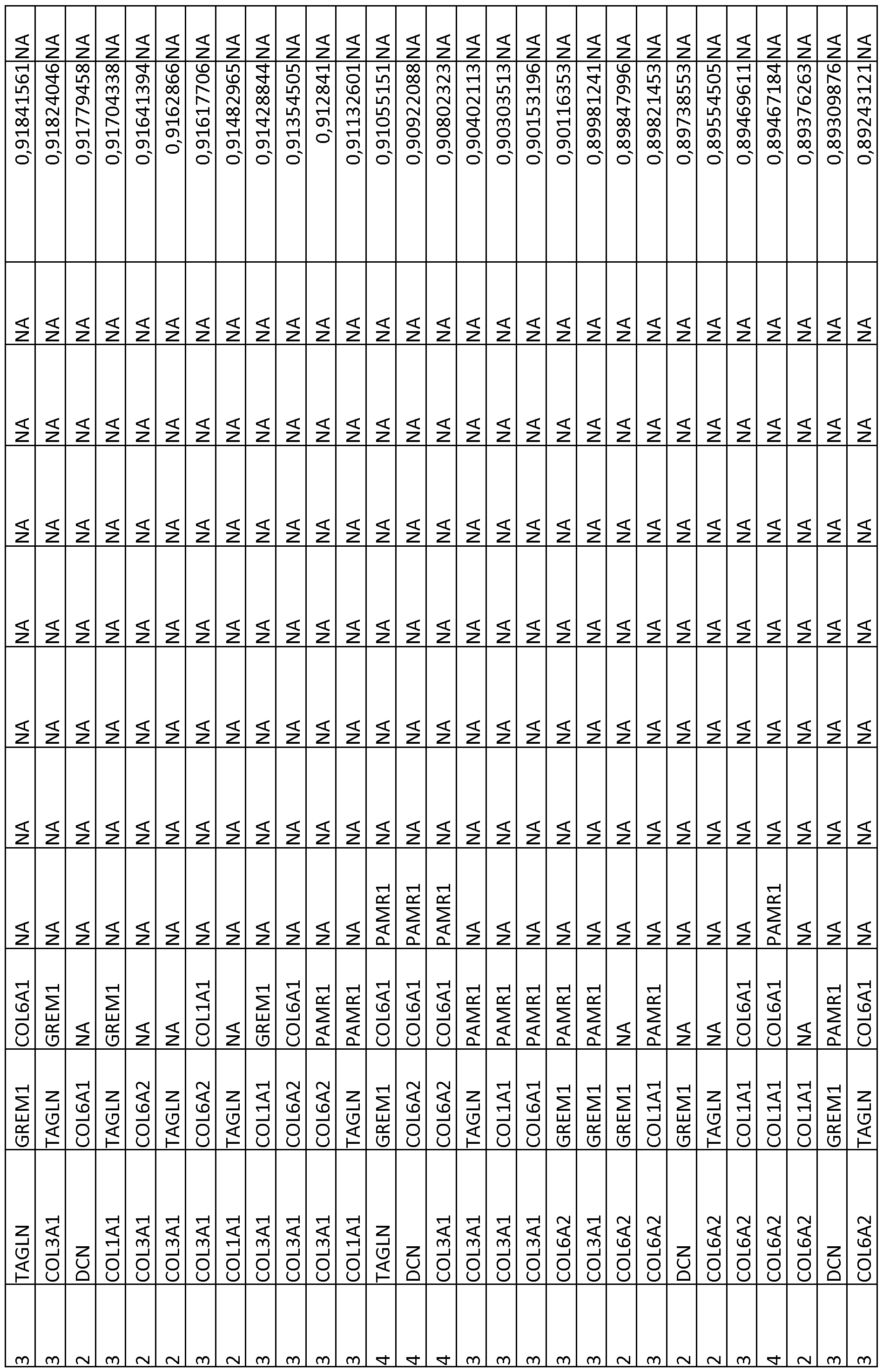 | 3 | TAGLN | GREM1 | COL6A1 | NA | NA | NA | NA | NA | NA | NA | 0,91841561 | NA |
|---|---|---|---|---|---|---|---|---|---|---|---|---|
| 3 | COL3A1 | TAGLN | GREM1 | NA | NA | NA | NA | NA | NA | NA | 0,91824046 | NA |
| 2 | DCN | COL6A1 | NA | NA | NA | NA | NA | NA | NA | NA | 0,91779458 | NA |
| 3 | COL1A1 | TAGLN | GREM1 | NA | NA | NA | NA | NA | NA | NA | 0,91704338 | NA |
| 2 | COL3A1 | COL6A2 | NA | NA | NA | NA | NA | NA | NA | NA | 0,91641394 | NA |
| 2 | COL3A1 | TAGLN | NA | NA | NA | NA | NA | NA | NA | NA | 0,9162866 | NA |
| 3 | COL3A1 | COL6A2 | COL1A1 | NA | NA | NA | NA | NA | NA | NA | 0,91617706 | NA |
| 2 | COL1A1 | TAGLN | NA | NA | NA | NA | NA | NA | NA | NA | 0,91482965 | NA |
| 3 | COL3A1 | COL1A1 | GREM1 | NA | NA | NA | NA | NA | NA | NA | 0,91428844 | NA |
| 3 | COL3A1 | COL6A2 | COL6A1 | NA | NA | NA | NA | NA | NA | NA | 0,91354505 | NA |
| 3 | COL3A1 | COL6A2 | PAMR1 | NA | NA | NA | NA | NA | NA | NA | 0,912841 | NA |
| 3 | COL1A1 | TAGLN | PAMR1 | NA | NA | NA | NA | NA | NA | NA | 0,91132601 | NA |
| 4 | TAGLN | GREM1 | COL6A1 | PAMR1 | NA | NA | NA | NA | NA | NA | 0,91055151 | NA |
| 4 | DCN | COL6A2 | COL6A1 | PAMR1 | NA | NA | NA | NA | NA | NA | 0,90922088 | NA |
| 4 | COL3A1 | COL6A2 | COL6A1 | PAMR1 | NA | NA | NA | NA | NA | NA | 0,90802323 | NA |
| 3 | COL3A1 | TAGLN | PAMR1 | NA | NA | NA | NA | NA | NA | NA | 0,90402113 | NA |
| 3 | COL3A1 | COL1A1 | PAMR1 | NA | NA | NA | NA | NA | NA | NA | 0,90303513 | NA |
| 3 | COL3A1 | COL6A1 | PAMR1 | NA | NA | NA | NA | NA | NA | NA | 0,90153196 | NA |
| 3 | COL6A2 | GREM1 | PAMR1 | NA | NA | NA | NA | NA | NA | NA | 0,90116353 | NA |
| 3 | COL3A1 | GREM1 | PAMR1 | NA | NA | NA | NA | NA | NA | NA | 0,89981241 | NA |
| 2 | COL6A2 | GREM1 | NA | NA | NA | NA | NA | NA | NA | NA | 0,89847996 | NA |
| 3 | COL6A2 | COL1A1 | PAMR1 | NA | NA | NA | NA | NA | NA | NA | 0,89821453 | NA |
| 2 | DCN | GREM1 | NA | NA | NA | NA | NA | NA | NA | NA | 0,89738553 | NA |
| 2 | COL6A2 | TAGLN | NA | NA | NA | NA | NA | NA | NA | NA | 0,89554505 | NA |
| 3 | COL6A2 | COL1A1 | COL6A1 | NA | NA | NA | NA | NA | NA | NA | 0,89469611 | NA |
| 4 | COL6A2 | COL1A1 | COL6A1 | PAMR1 | NA | NA | NA | NA | NA | NA | 0,89467184 | NA |
| 2 | COL6A2 | COL1A1 | NA | NA | NA | NA | NA | NA | NA | NA | 0,89376263 | NA |
| 3 | DCN | GREM1 | PAMR1 | NA | NA | NA | NA | NA | NA | NA | 0,89309876 | NA |
| 3 | COL6A2 | TAGLN | COL6A1 | NA | NA | NA | NA | NA | NA | NA | 0,89243121 | NA |